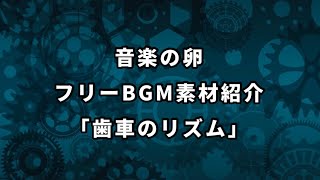 音楽の卵

フリーBGM素材紹介

「歯車のリズム」